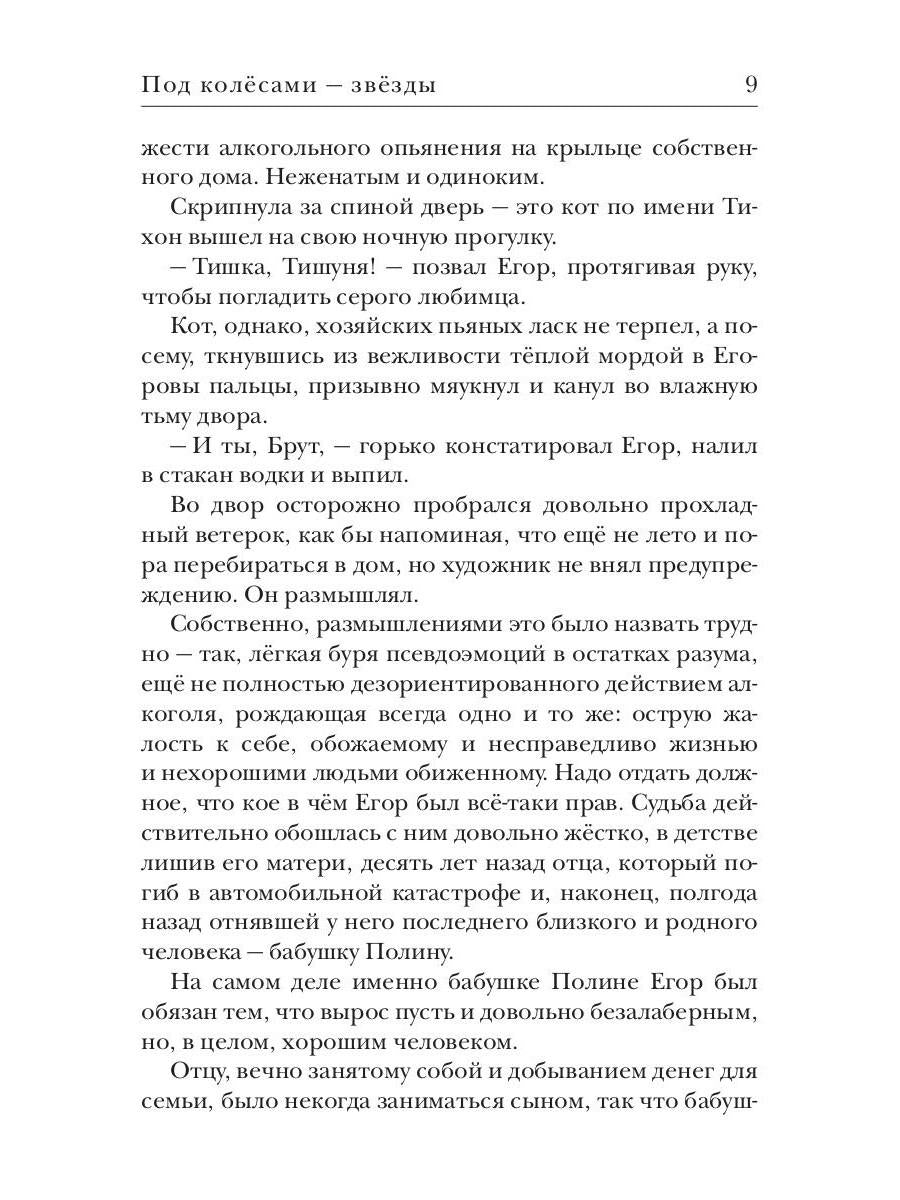 Под колёсами — звёзды 9

жести алкогольного опьянения на крыльце собственного дома. Неженатым и одиноким.

Скрипнула за спиной дверь — это кот по имени Тихон вышел на свою ночную прогулку.

— Тишка, Тишуня! — позвал Егор, протягивая руку, чтобы погладить серого любимца.

Кот, однако, хозяйских пьяных ласк не терпел, а посему, ткнувшись из вежливости тёплой мордой в Егоровы пальцы, призывно мяукнул и канул во влажную тьму двора.

— И ты, Брут, — горько констатировал Егор, налил в стакан водки и выпил.

Во двор осторожно пробрался довольно прохладный ветерок, как бы напоминая, что ещё не лето и пора перебираться в дом, но художник не внял предупреждению. Он размышлял.

Собственно, размышлениями это было назвать трудно — так, лёгкая буря псевдоэмоций в остатках разума, ещё не полностью дезориентированного действием алкоголя, рождающая всегда одно и то же: острую жалость к себе, обожаемому и несправедливо жизнью и нехорошими людьми обиженному. Надо отдать должное, что кое в чём Егор был всё-таки прав. Судьба действительно обошлась с ним довольно жёстко, в детстве лишив его матери, десять лет назад отца, который погиб в автомобильной катастрофе и, наконец, полгода назад отнявшей у него последнего близкого и родного человека — бабушку Полину.

На самом деле именно бабушке Полине Егор был обязан тем, что вырос пусть и довольно безалаберным, но, в целом, хорошим человеком.

Отцу, вечно занятому собой и добыванием денег для семьи, было некогда заниматься сыном, так что бабуш-